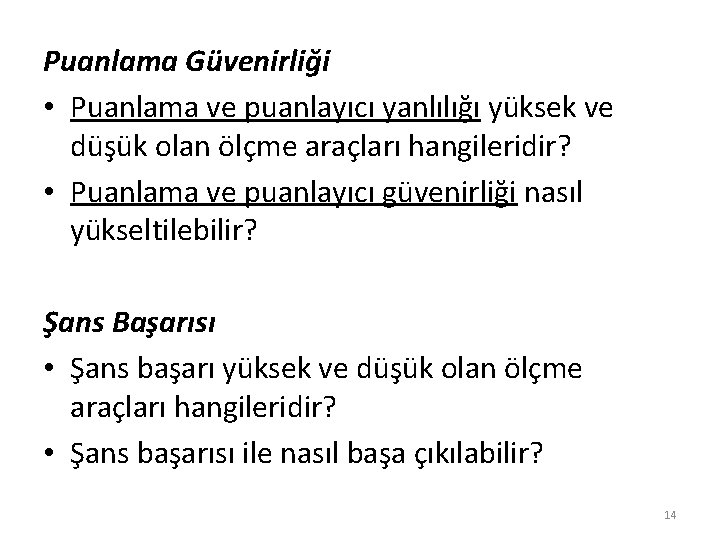 Puanlama Güvenirliği

• Puanlama ve puanlayıcı yanlılığı yüksek ve düşük olan ölçme araçları hangileridir?
• Puanlama ve puanlayıcı güvenirliği nasıl yükseltilebilir?

Şans Başarısı

• Şans başarı yüksek ve düşük olan ölçme araçları hangileridir?
• Şans başarısı ile nasıl başa çıkılabilir?

14